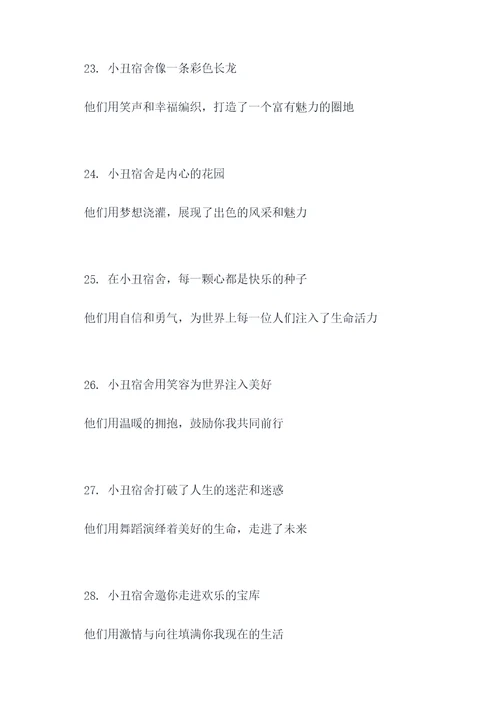 23. 小丑宿舍像一条彩色长龙

他们用笑声和幸福编织，打造了一个富有魅力的圈地

24. 小丑宿舍是内心的花园

他们用梦想浇灌，展现了出色的风采和魅力

25. 在小丑宿舍，每一颗心都是快乐的种子

他们用自信和勇气，为世界上每一位人们注入了生命活力

26. 小丑宿舍用笑容为世界注入美好

他们用温暖的拥抱，鼓励你我共同前行

27. 小丑宿舍打破了人生的迷茫和迷惑

他们用舞蹈演绎着美好的生命，走进了未来

28. 小丑宿舍邀你走进欢乐的宝库

他们用激情与向往填满你我现在的生活